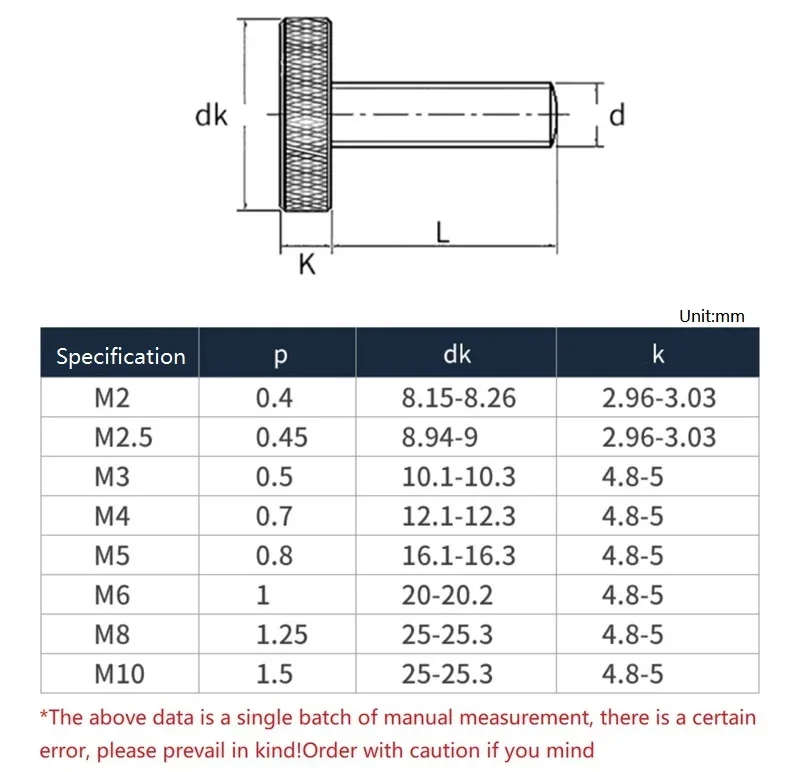 dk

d

L

K

Unit:mm

| Specification | p | dk | k |
|---|---|---|---|
| M2 | 0.4 | 8.15-8.26 | 2.96-3.03 |
| M2.5 | 0.45 | 8.94-9 | 2.96-3.03 |
| M3 | 0.5 | 10.1-10.3 | 4.8-5 |
| M4 | 0.7 | 12.1-12.3 | 4.8-5 |
| M5 | 0.8 | 16.1-16.3 | 4.8-5 |
| M6 | 1 | 20-20.2 | 4.8-5 |
| M8 | 1.25 | 25-25.3 | 4.8-5 |
| M10 | 1.5 | 25-25.3 | 4.8-5 |

*The above data is a single batch of manual measurement, there is a certain error, please prevail in kind!Order with caution if you mind